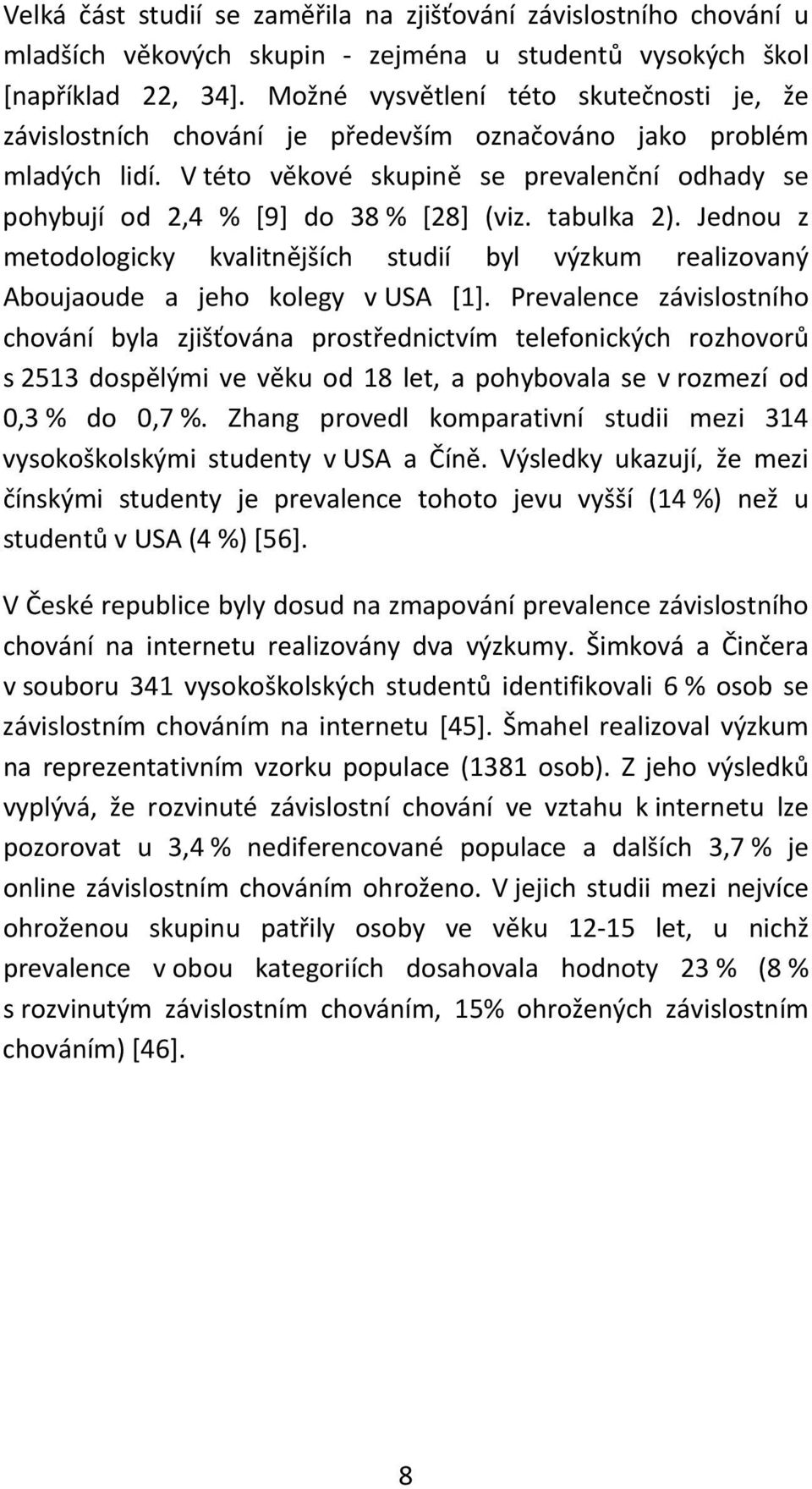 Velká část studií se zaměřila na zjišťování závislostního chování u mladších věkových skupin - zejména u studentů vysokých škol [například 22, 34]. Možné vysvětlení této skutečnosti je, že závislostních chování je především označováno jako problém mladých lidí. V této věkové skupině se prevalenční odhady se pohybují od 2,4 % [9] do 38 % [28] (viz. tabulka 2). Jednou z metodologicky kvalitnějších studií byl výzkum realizovaný Aboujaoude a jeho kolegy v USA [1]. Prevalence závislostního chování byla zjišťována prostřednictvím telefonických rozhovorů s 2513 dospělými ve věku od 18 let, a pohybovala se v rozmezí od 0,3 % do 0,7 %. Zhang provedl komparativní studii mezi 314 vysokoškolskými studenty v USA a Číně. Výsledky ukazují, že mezi čínskými studenty je prevalence tohoto jevu vyšší (14 %) než u studentů v USA (4 %) [56].

V České republice byly dosud na zmapování prevalence závislostního chování na internetu realizovány dva výzkumy. Šimková a Činčera v souboru 341 vysokoškolských studentů identifikovali 6 % osob se závislostním chováním na internetu [45]. Šmahel realizoval výzkum na reprezentativním vzorku populace (1381 osob). Z jeho výsledků vyplývá, že rozvinuté závislostní chování ve vztahu k internetu lze pozorovat u 3,4 % nediferencované populace a dalších 3,7 % je online závislostním chováním ohroženo. V jejich studii mezi nejvíce ohroženou skupinu patřily osoby ve věku 12-15 let, u nichž prevalence v obou kategoriích dosahovala hodnoty 23 % (8 % s rozvinutým závislostním chováním, 15% ohrožených závislostním chováním) [46].

8